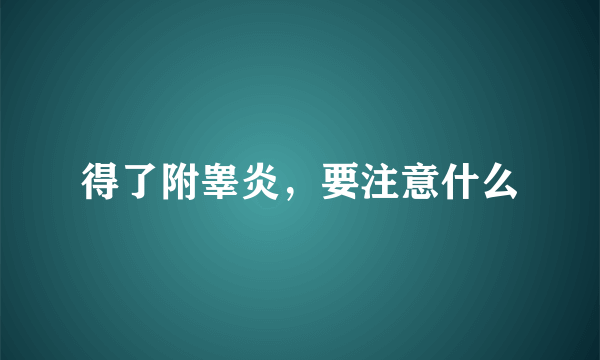 得了附睾炎，要注意什么